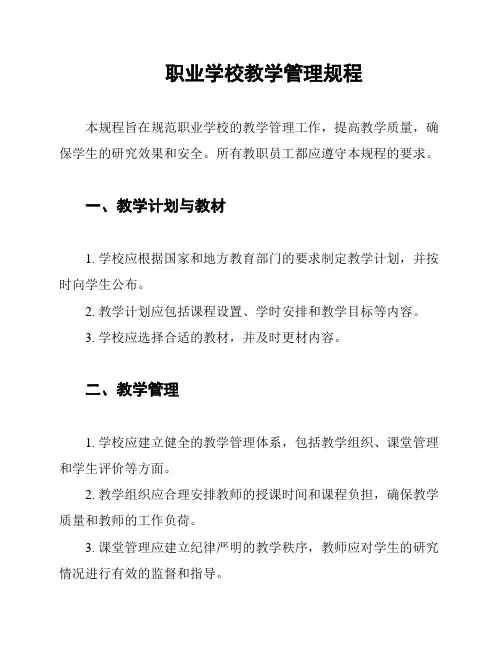 职业学校教学管理规程

本规程旨在规范职业学校的教学管理工作，提高教学质量，确保学生的研究效果和安全。所有教职员工都应遵守本规程的要求。

一、教学计划与教材

1. 学校应根据国家和地方教育部门的要求制定教学计划，并按时向学生公布。

2. 教学计划应包括课程设置、学时安排和教学目标等内容。

3. 学校应选择合适的教材，并及时更材内容。

二、教学管理

1. 学校应建立健全的教学管理体系，包括教学组织、课堂管理和学生评价等方面。

2. 教学组织应合理安排教师的授课时间和课程负担，确保教学质量和教师的工作负荷。

3. 课堂管理应建立纪律严明的教学秩序，教师应对学生的研究情况进行有效的监督和指导。